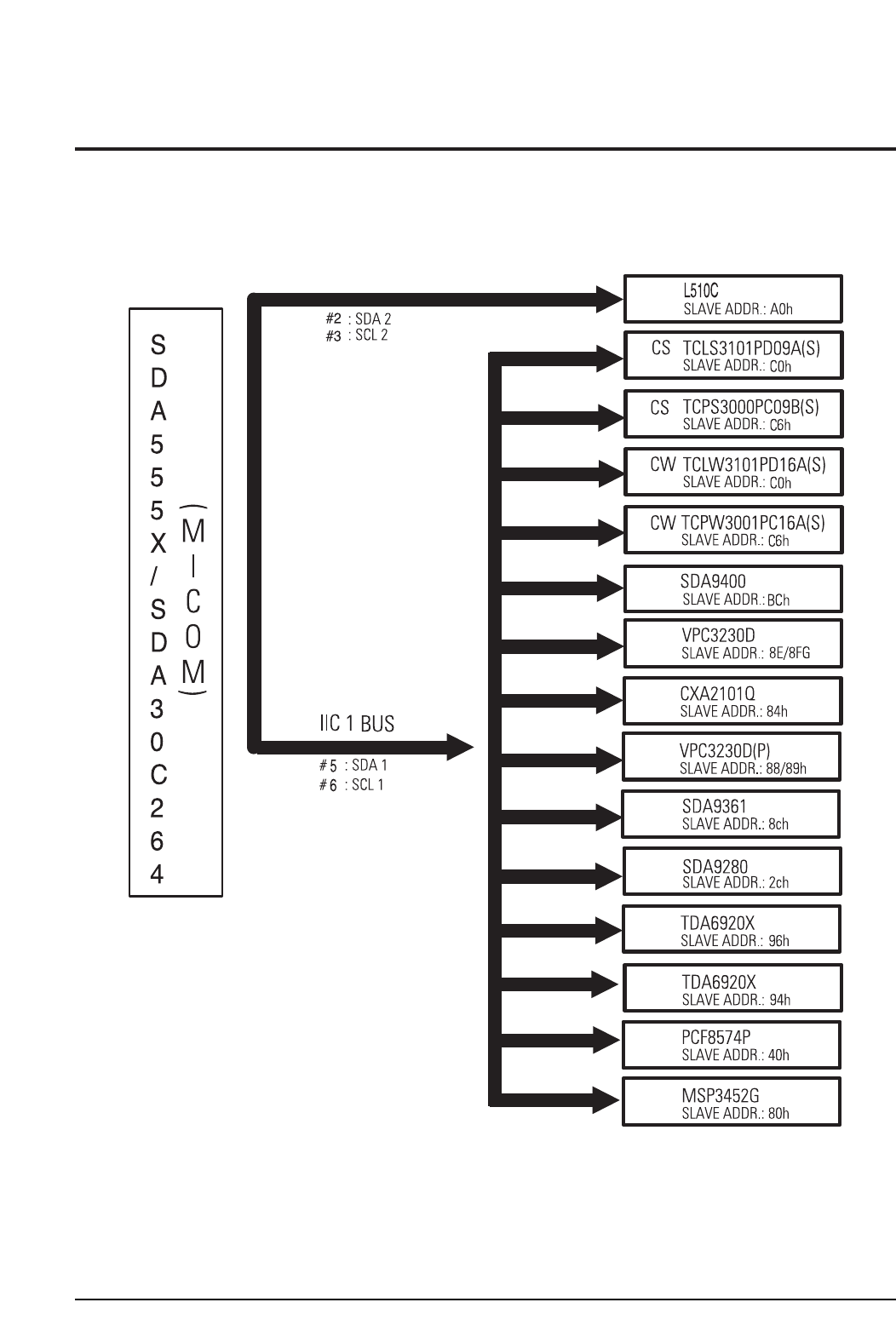 SDA555X/SDA30C264

(MICOM)

#2 : SDA 2
#3 : SCL 2

IIC 1 BUS

#5 : SDA 1
#6 : SCL 1

L510C
SLAVE ADDR.: A0h

CS TCLS3101PD09A(S)
SLAVE ADDR.: C0h

CS TCPS3000PC09B(S)
SLAVE ADDR.: C6h

CW TCLW3101PD16A(S)
SLAVE ADDR.: C0h

CW TCPW3001PC16A(S)
SLAVE ADDR.: C6h

SDA9400
SLAVE ADDR.: BCh

VPC3230D
SLAVE ADDR.: 8E/8FG

CXA2101Q
SLAVE ADDR.: 84h

VPC3230D(P)
SLAVE ADDR.: 88/89h

SDA9361
SLAVE ADDR.: 8ch

SDA9280
SLAVE ADDR.: 2ch

TDA6920X
SLAVE ADDR.: 96h

TDA6920X
SLAVE ADDR.: 94h

PCF8574P
SLAVE ADDR.: 40h

MSP3452G
SLAVE ADDR.: 80h